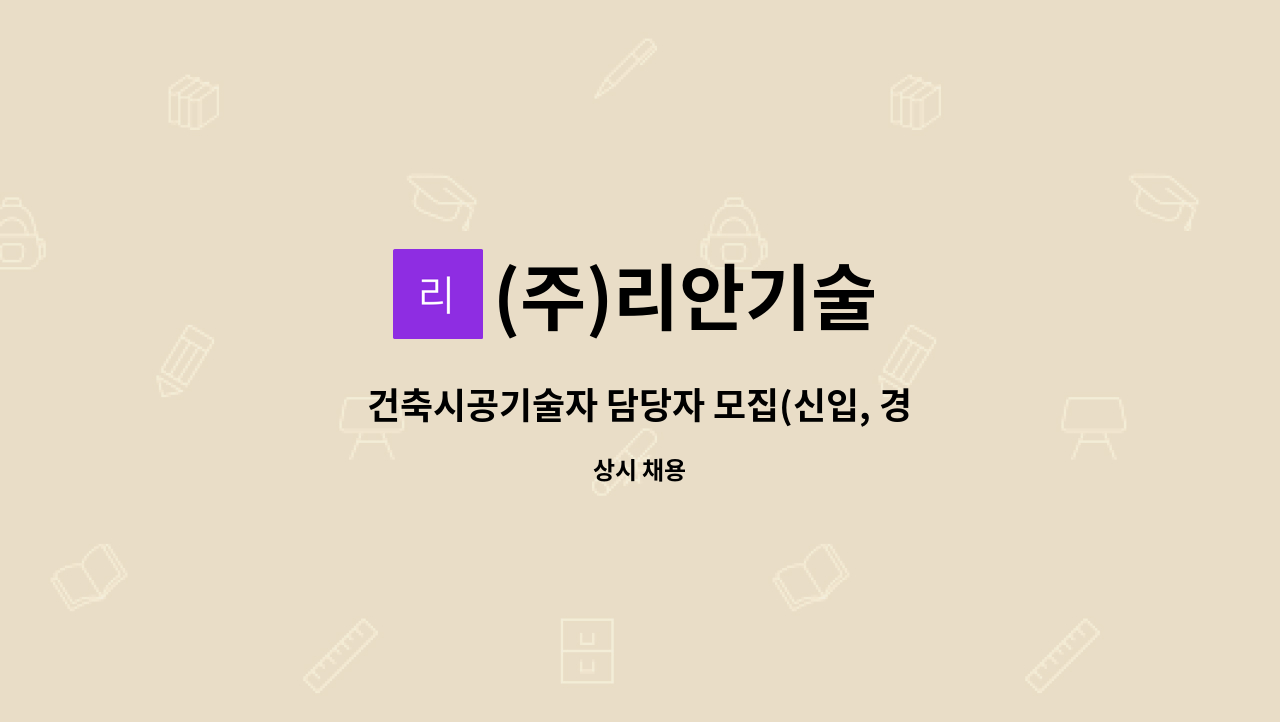 리 (주)리안기술

건축시공기술자 담당자 모집(신입, 경

상시 채용